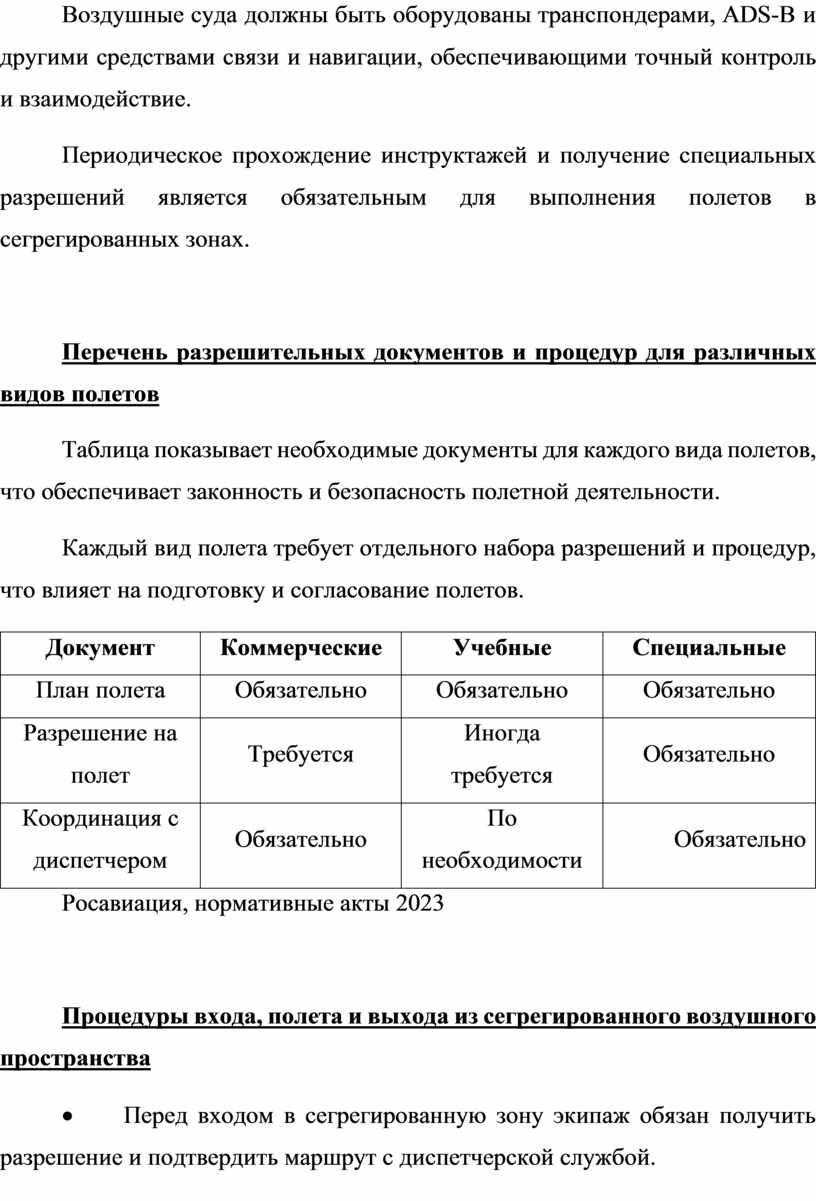 Воздушные суда должны быть оборудованы транспондерами, ADS-B и другими средствами связи и навигации, обеспечивающими точный контроль и взаимодействие.

Периодическое прохождение инструктажей и получение специальных разрешений является обязательным для выполнения полетов в сегрегированных зонах.

Перечень разрешительных документов и процедур для различных видов полетов

Таблица показывает необходимые документы для каждого вида полетов, что обеспечивает законность и безопасность полетной деятельности.

Каждый вид полета требует отдельного набора разрешений и процедур, что влияет на подготовку и согласование полетов.

| Документ | Коммерческие | Учебные | Специальные |
|---|---|---|---|
| План полета | Обязательно | Обязательно | Обязательно |
| Разрешение на полет | Требуется | Иногда требуется | Обязательно |
| Координация с диспетчером | Обязательно | По необходимости | Обязательно |

Росавиация, нормативные акты 2023

Процедуры входа, полета и выхода из сегрегированного воздушного пространства

• Перед входом в сегрегированную зону экипаж обязан получить разрешение и подтвердить маршрут с диспетчерской службой.